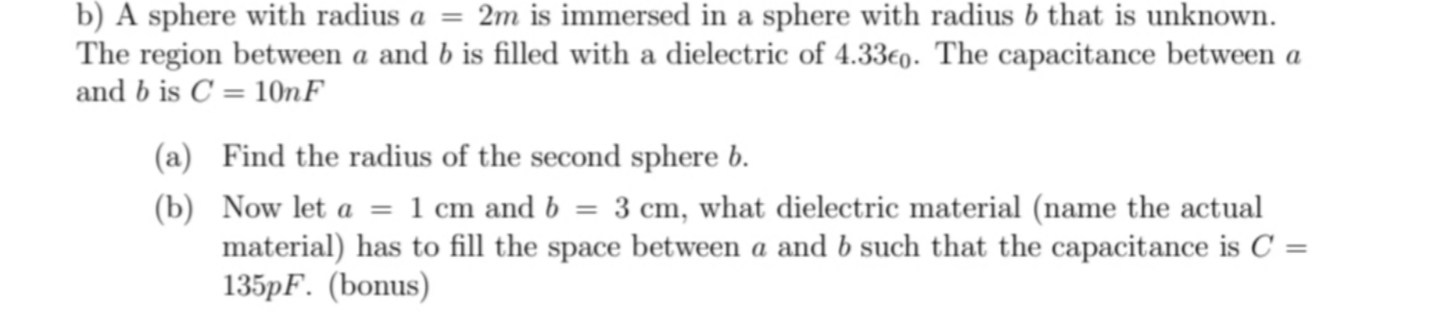 b) A sphere with radius $a = 2m$ is immersed in a sphere with radius $b$ that is unknown. The region between $a$ and $b$ is filled with a dielectric of $4.33\epsilon_0$. The capacitance between $a$ and $b$ is $C = 10nF$

(a) Find the radius of the second sphere $b$.

(b) Now let $a = 1$ cm and $b = 3$ cm, what dielectric material (name the actual material) has to fill the space between $a$ and $b$ such that the capacitance is $C = 135pF$. (bonus)